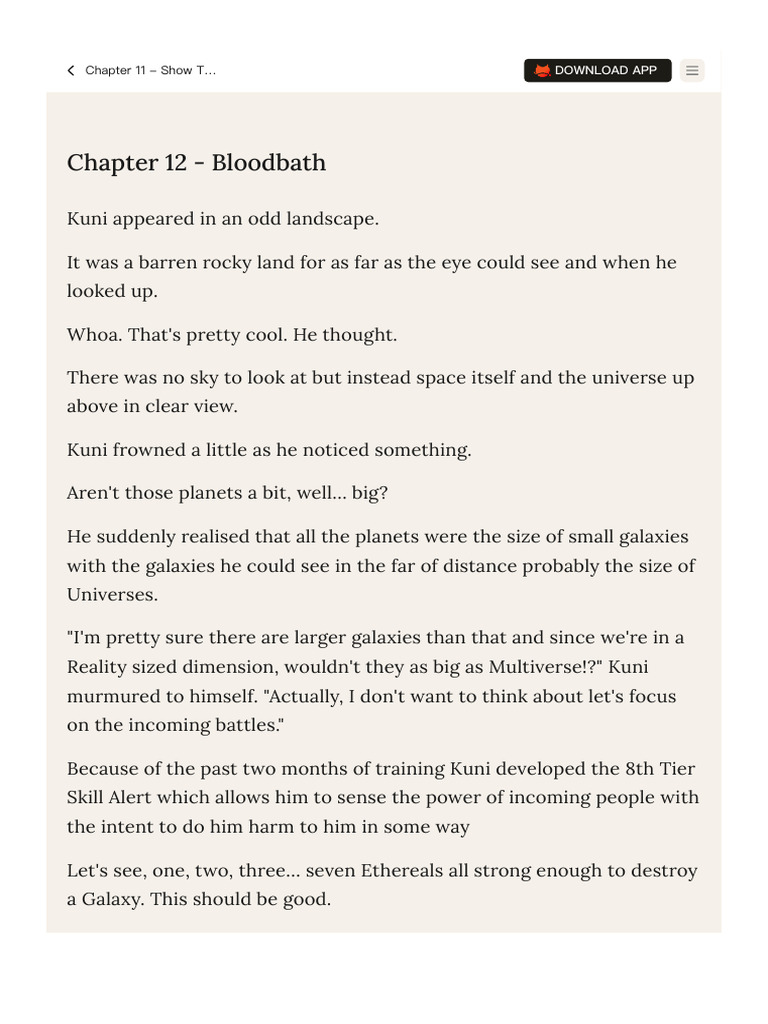 Chapter 11 – Show T...

DOWNLOAD APP

Chapter 12 - Bloodbath

Kuni appeared in an odd landscape.

It was a barren rocky land for as far as the eye could see and when he looked up.

Whoa. That's pretty cool. He thought.

There was no sky to look at but instead space itself and the universe up above in clear view.

Kuni frowned a little as he noticed something.

Aren't those planets a bit, well... big?

He suddenly realised that all the planets were the size of small galaxies with the galaxies he could see in the far of distance probably the size of Universes.

"I'm pretty sure there are larger galaxies than that and since we're in a Reality sized dimension, wouldn't they as big as Multiverse!?" Kuni murmured to himself. "Actually, I don't want to think about let's focus on the incoming battles."

Because of the past two months of training Kuni developed the 8th Tier Skill Alert which allows him to sense the power of incoming people with the intent to do him harm to him in some way

Let's see, one, two, three... seven Ethereals all strong enough to destroy a Galaxy. This should be good.